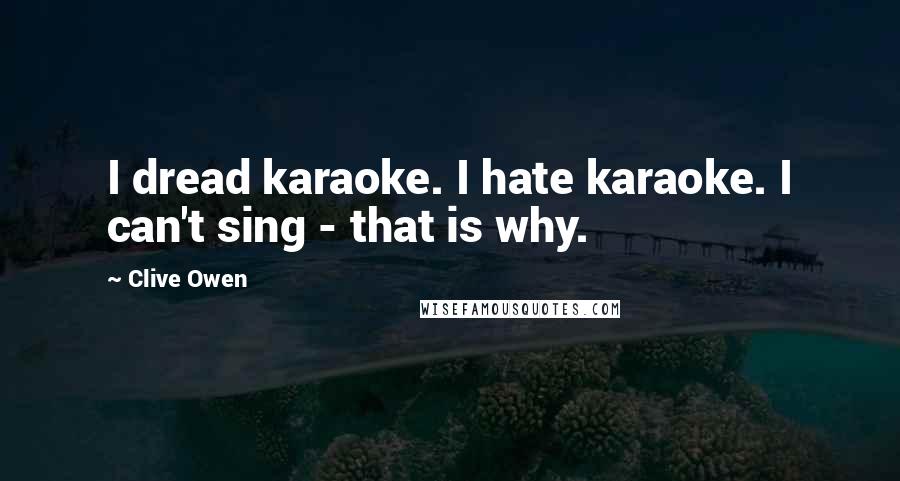 I dread karaoke. I hate karaoke. I can't sing - that is why.

~ Clive Owen

WISEFAMOUSQUOTES.COM